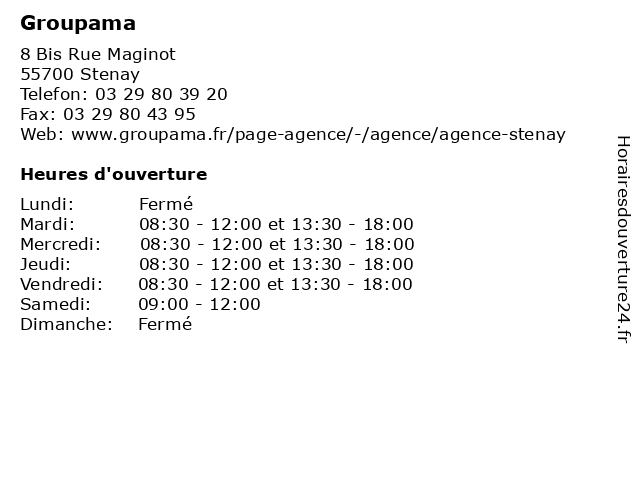 Groupama

8 Bis Rue Maginot
55700 Stenay
Telefon: 03 29 80 39 20
Fax: 03 29 80 43 95
Web: www.groupama.fr/page-agence/-/agence/agence-stenay

Heures d'ouverture

| | |
|---|---|
| Lundi: | Fermé |
| Mardi: | 08:30 - 12:00 et 13:30 - 18:00 |
| Mercredi: | 08:30 - 12:00 et 13:30 - 18:00 |
| Jeudi: | 08:30 - 12:00 et 13:30 - 18:00 |
| Vendredi: | 08:30 - 12:00 et 13:30 - 18:00 |
| Samedi: | 09:00 - 12:00 |
| Dimanche: | Fermé |

Horairesdouverture24.fr